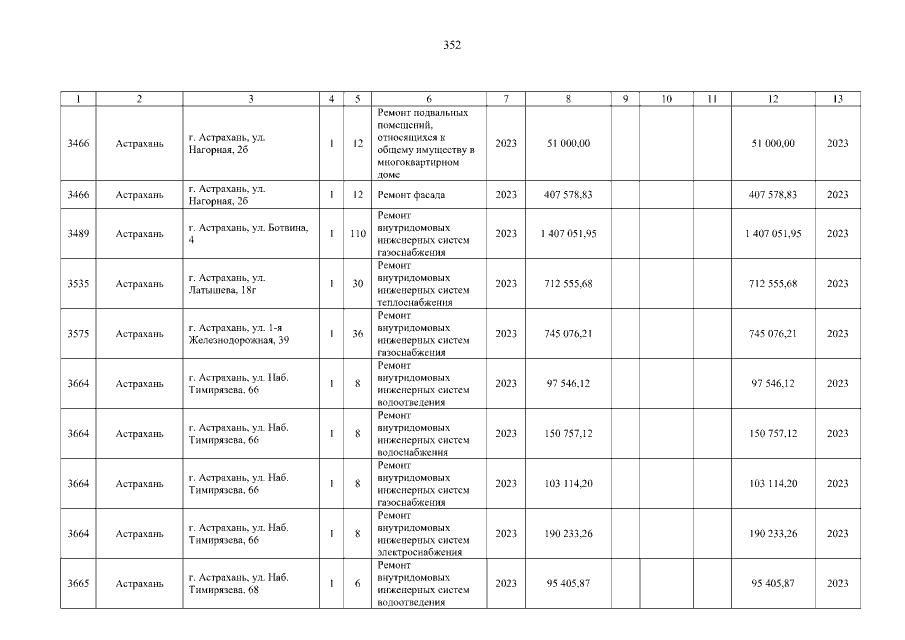 352

| 1 | 2 | 3 | 4 | 5 | 6 | 7 | 8 | 9 | 10 | 11 | 12 | 13 |
|---|---|---|---|---|---|---|---|---|---|---|---|---|
| 3466 | Астрахань | г. Астрахань, ул. Нагорная, 2б | 1 | 12 | Ремонт подвальных помещений, относящихся к общему имуществу в многоквартирном доме | 2023 | 51 000,00 | | | | 51 000,00 | 2023 |
| 3466 | Астрахань | г. Астрахань, ул. Нагорная, 2б | 1 | 12 | Ремонт фасада | 2023 | 407 578,83 | | | | 407 578,83 | 2023 |
| 3489 | Астрахань | г. Астрахань, ул. Ботвина, 4 | 1 | 110 | Ремонт внутридомовых инженерных систем газоснабжения | 2023 | 1 407 051,95 | | | | 1 407 051,95 | 2023 |
| 3535 | Астрахань | г. Астрахань, ул. Латышева, 18г | 1 | 30 | Ремонт внутридомовых инженерных систем теплоснабжения | 2023 | 712 555,68 | | | | 712 555,68 | 2023 |
| 3575 | Астрахань | г. Астрахань, ул. 1-я Железнодорожная, 39 | 1 | 36 | Ремонт внутридомовых инженерных систем газоснабжения | 2023 | 745 076,21 | | | | 745 076,21 | 2023 |
| 3664 | Астрахань | г. Астрахань, ул. Наб. Тимирязева, 66 | 1 | 8 | Ремонт внутридомовых инженерных систем водоотведения | 2023 | 97 546,12 | | | | 97 546,12 | 2023 |
| 3664 | Астрахань | г. Астрахань, ул. Наб. Тимирязева, 66 | 1 | 8 | Ремонт внутридомовых инженерных систем водоснабжения | 2023 | 150 757,12 | | | | 150 757,12 | 2023 |
| 3664 | Астрахань | г. Астрахань, ул. Наб. Тимирязева, 66 | 1 | 8 | Ремонт внутридомовых инженерных систем газоснабжения | 2023 | 103 114,20 | | | | 103 114,20 | 2023 |
| 3664 | Астрахань | г. Астрахань, ул. Наб. Тимирязева, 66 | 1 | 8 | Ремонт внутридомовых инженерных систем электроснабжения | 2023 | 190 233,26 | | | | 190 233,26 | 2023 |
| 3665 | Астрахань | г. Астрахань, ул. Наб. Тимирязева, 68 | 1 | 6 | Ремонт внутридомовых инженерных систем водоотведения | 2023 | 95 405,87 | | | | 95 405,87 | 2023 |